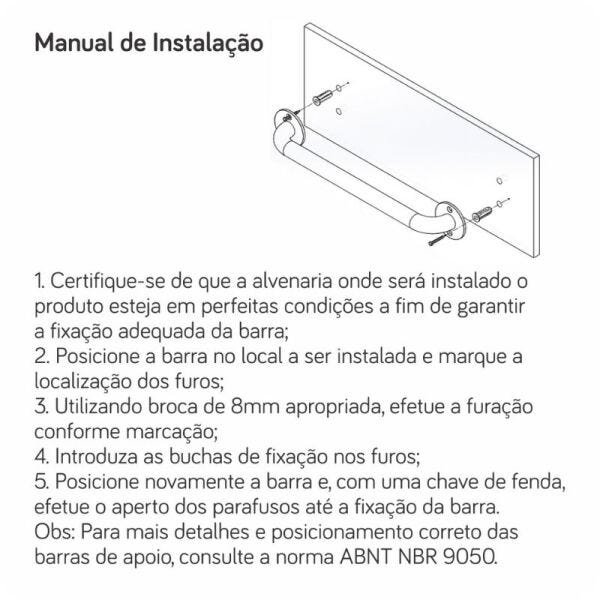 Manual de Instalação

1. Certifique-se de que a alvenaria onde será instalado o produto esteja em perfeitas condições a fim de garantir a fixação adequada da barra;
2. Posicione a barra no local a ser instalada e marque a localização dos furos;
3. Utilizando broca de 8mm apropriada, efetue a furação conforme marcação;
4. Introduza as buchas de fixação nos furos;
5. Posicione novamente a barra e, com uma chave de fenda, efetue o aperto dos parafusos até a fixação da barra.
Obs: Para mais detalhes e posicionamento correto das barras de apoio, consulte a norma ABNT NBR 9050.